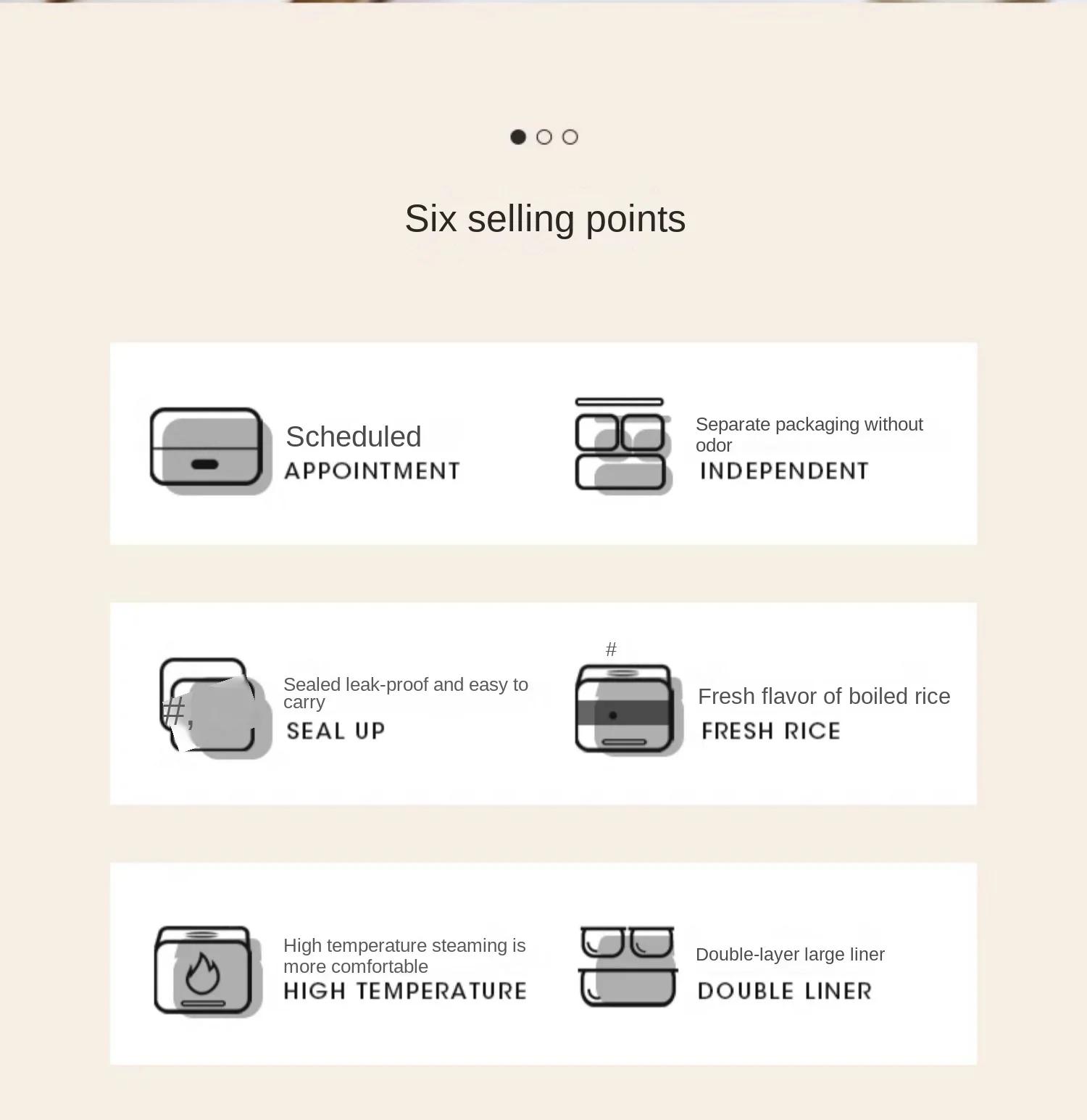 Six selling points

Scheduled
APPOINTMENT

Separate packaging without odor
INDEPENDENT

#,

Sealed leak-proof and easy to carry
SEAL UP

#

Fresh flavor of boiled rice
FRESH RICE

High temperature steaming is more comfortable
HIGH TEMPERATURE

Double-layer large liner
DOUBLE LINER